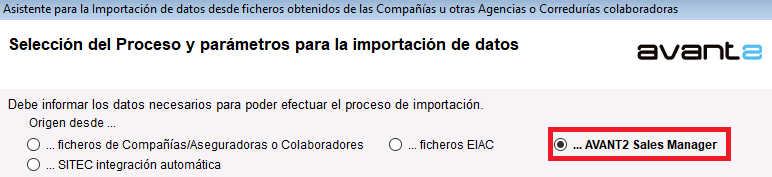 Asistente para la Importación de datos desde ficheros obtenidos de las Compañías u otras Agencias o Corredurías colaboradoras

Selección del Proceso y parámetros para la importación de datos

avant2

Debe informar los datos necesarios para poder efectuar el proceso de importación.

Origen desde ...

... ficheros de Compañías/Aseguradoras o Colaboradores

... ficheros EIAC

... AVANT2 Sales Manager

... SITEC integración automática